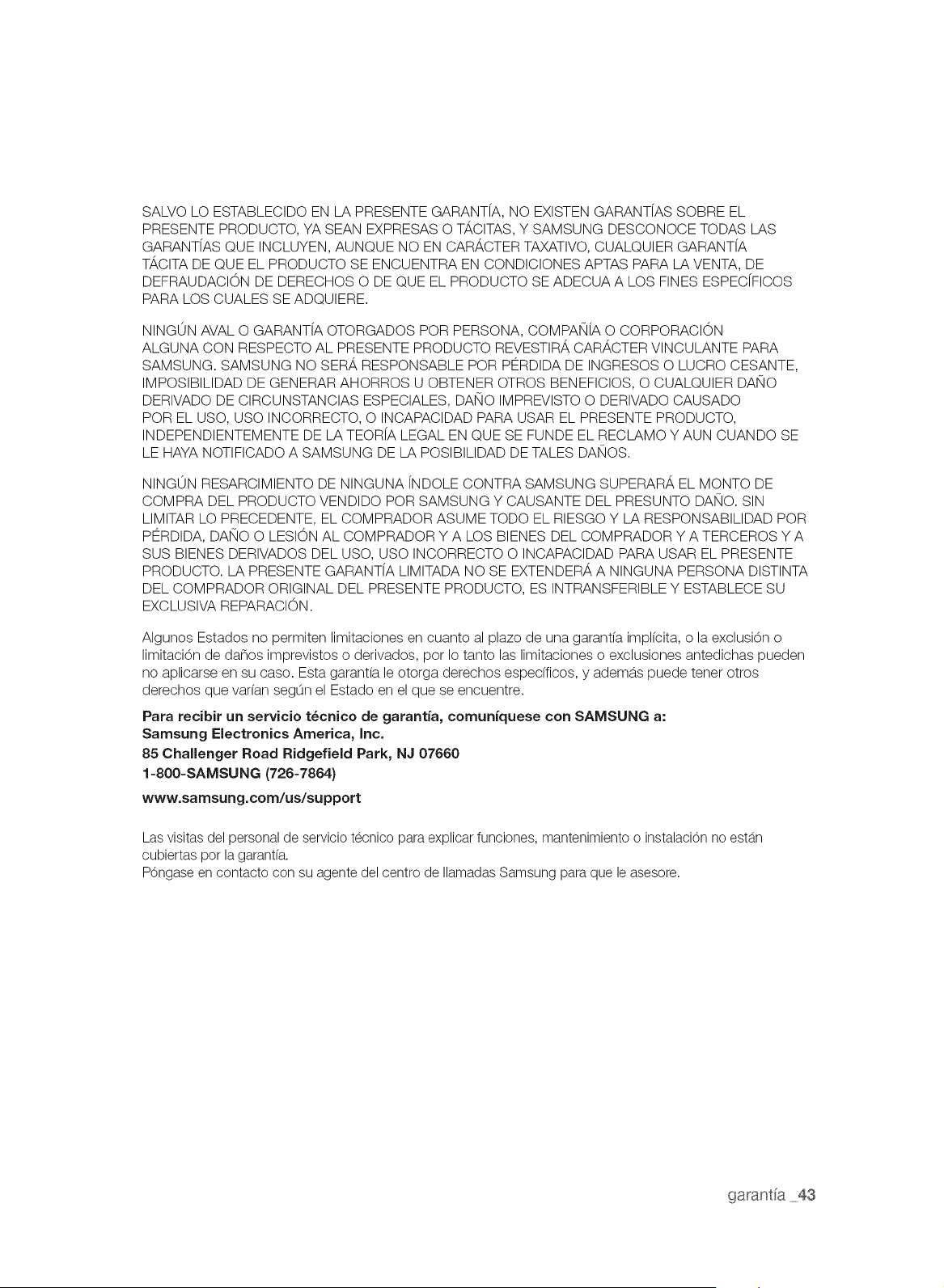 SALVO LO ESTABLECIDO EN LA PRESENTE GARANTÍA, NO EXISTEN GARANTÍAS SOBRE EL PRESENTE PRODUCTO, YA SEAN EXPRESAS O TÁCITAS, Y SAMSUNG DESCONOCE TODAS LAS GARANTÍAS QUE INCLUYEN, AUNQUE NO EN CARÁCTER TAXATIVO, CUALQUIER GARANTÍA TÁCITA DE QUE EL PRODUCTO SE ENCUENTRA EN CONDICIONES APTAS PARA LA VENTA, DE DEFRAUDACIÓN DE DERECHOS O DE QUE EL PRODUCTO SE ADECUA A LOS FINES ESPECÍFICOS PARA LOS CUALES SE ADQUIERE.

NINGÚN AVAL O GARANTÍA OTORGADOS POR PERSONA, COMPAÑÍA O CORPORACIÓN ALGUNA CON RESPECTO AL PRESENTE PRODUCTO REVESTIRÁ CARÁCTER VINCULANTE PARA SAMSUNG. SAMSUNG NO SERÁ RESPONSABLE POR PÉRDIDA DE INGRESOS O LUCRO CESANTE, IMPOSIBILIDAD DE GENERAR AHORROS U OBTENER OTROS BENEFICIOS, O CUALQUIER DAÑO DERIVADO DE CIRCUNSTANCIAS ESPECIALES, DAÑO IMPREVISTO O DERIVADO CAUSADO POR EL USO, USO INCORRECTO, O INCAPACIDAD PARA USAR EL PRESENTE PRODUCTO, INDEPENDIENTEMENTE DE LA TEORÍA LEGAL EN QUE SE FUNDE EL RECLAMO Y AUN CUANDO SE LE HAYA NOTIFICADO A SAMSUNG DE LA POSIBILIDAD DE TALES DAÑOS.

NINGÚN RESARCIMIENTO DE NINGUNA ÍNDOLE CONTRA SAMSUNG SUPERARÁ EL MONTO DE COMPRA DEL PRODUCTO VENDIDO POR SAMSUNG Y CAUSANTE DEL PRESUNTO DAÑO. SIN LIMITAR LO PRECEDENTE, EL COMPRADOR ASUME TODO EL RIESGO Y LA RESPONSABILIDAD POR PÉRDIDA, DAÑO O LESIÓN AL COMPRADOR Y A LOS BIENES DEL COMPRADOR Y A TERCEROS Y A SUS BIENES DERIVADOS DEL USO, USO INCORRECTO O INCAPACIDAD PARA USAR EL PRESENTE PRODUCTO. LA PRESENTE GARANTÍA LIMITADA NO SE EXTENDERÁ A NINGUNA PERSONA DISTINTA DEL COMPRADOR ORIGINAL DEL PRESENTE PRODUCTO, ES INTRANSFERIBLE Y ESTABLECE SU EXCLUSIVA REPARACIÓN.

Algunos Estados no permiten limitaciones en cuanto al plazo de una garantía implícita, o la exclusión o limitación de daños imprevistos o derivados, por lo tanto las limitaciones o exclusiones antedichas pueden no aplicarse en su caso. Esta garantía le otorga derechos específicos, y además puede tener otros derechos que varían según el Estado en el que se encuentre.

Para recibir un servicio técnico de garantía, comuníquese con SAMSUNG a:
Samsung Electronics America, Inc.
85 Challenger Road Ridgefield Park, NJ 07660
1-800-SAMSUNG (726-7864)
www.samsung.com/us/support

Las visitas del personal de servicio técnico para explicar funciones, mantenimiento o instalación no están cubiertas por la garantía.
Póngase en contacto con su agente del centro de llamadas Samsung para que le asesore.

garantía _43